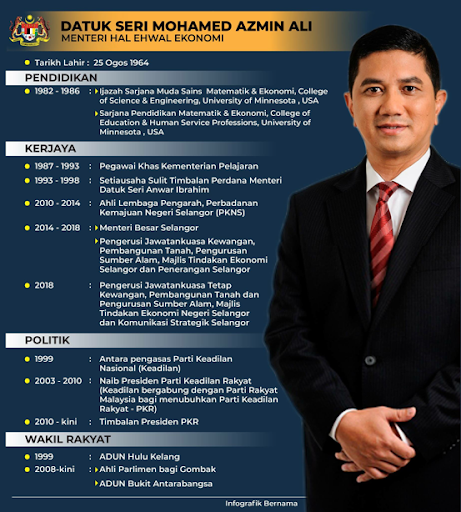 DATUK SERI MOHAMED AZMIN ALI
MENTERI HAL EHWAL EKONOMI

Tarikh Lahir : 25 Ogos 1964

PENDIDIKAN

1982 - 1986 : Ijazah Sarjana Muda Sains Matematik & Ekonomi, College of Science & Engineering, University of Minnesota , USA

Sarjana Pendidikan Matematik & Ekonomi, College of Education & Human Service Professions, University of Minnesota , USA

KERJAYA

1987 - 1993 : Pegawai Khas Kementerian Pelajaran

1993 - 1998 : Setiausaha Sulit Timbalan Perdana Menteri Datuk Seri Anwar Ibrahim

2010 - 2014 : Ahli Lembaga Pengarah, Perbadanan Kemajuan Negeri Selangor (PKNS)

2014 - 2018 : Menteri Besar Selangor

Pengerusi Jawatankuasa Kewangan, Pembangunan Tanah, Pengurusan Sumber Alam, Majlis Tindakan Ekonomi Selangor dan Penerangan Selangor

2018 : Pengerusi Jawatankuasa Tetap Kewangan, Pembangunan Tanah dan Pengurusan Sumber Alam, Majlis Tindakan Ekonomi Negeri Selangor dan Komunikasi Strategik Selangor

POLITIK

1999 : Antara pengasas Parti Keadilan Nasional (Keadilan)

2003 - 2010 : Naib Presiden Parti Keadilan Rakyat (Keadilan bergabung dengan Parti Rakyat Malaysia bagi menubuhkan Parti Keadilan Rakyat - PKR)

2010 - kini : Timbalan Presiden PKR

WAKIL RAKYAT

1999 : ADUN Hulu Kelang

2008-kini : Ahli Parlimen bagi Gombak

ADUN Bukit Antarabangsa

Infografik Bernama